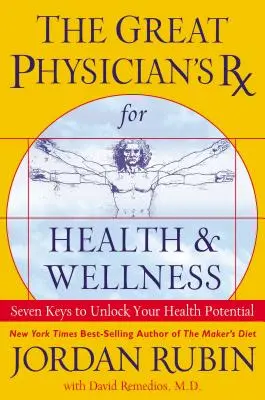 THE GREAT PHYSICIAN'S Rx

for

HEALTH & WELLNESS

Seven Keys to Unlock Your Health Potential

New York Times Best-Selling Author of The Maker's Diet

JORDAN RUBIN

with David Remedios, M.D.